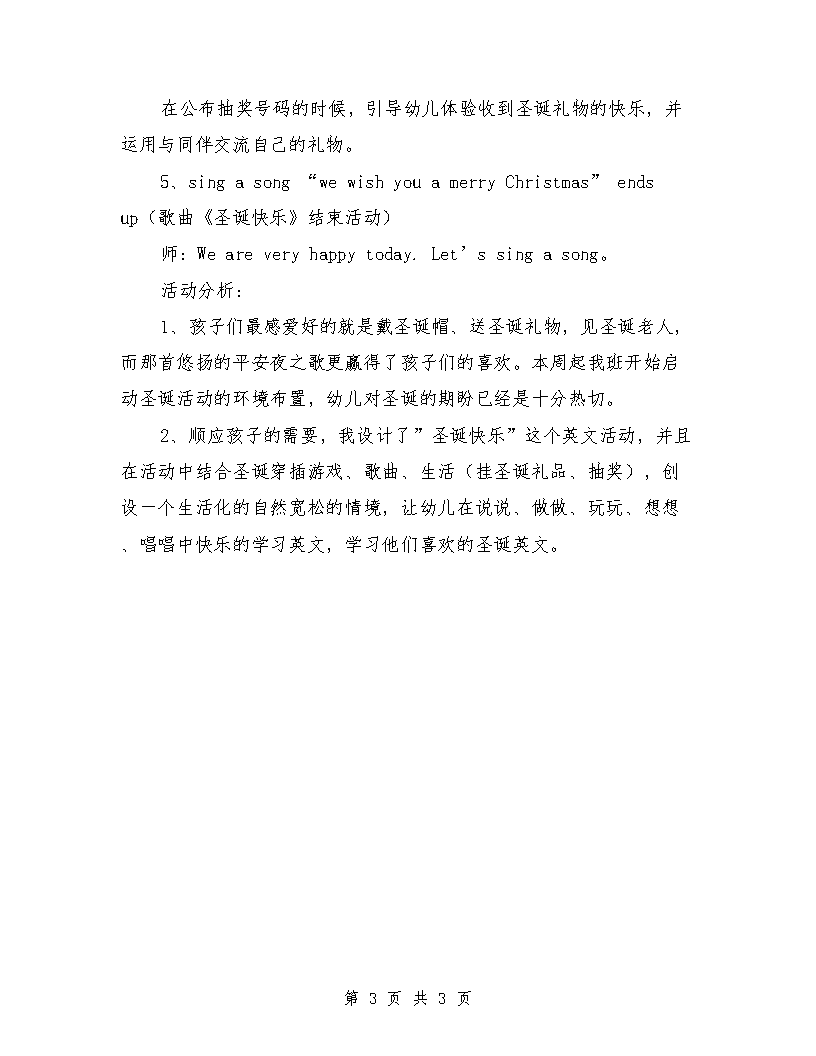 在公布抽奖号码的时候，引导幼儿体验收到圣诞礼物的快乐，并运用与同伴交流自己的礼物。

5、sing a song “we wish you a merry Christmas” ends up（歌曲《圣诞快乐》结束活动）

师：We are very happy today. Let’s sing a song。

活动分析：

1、孩子们最感爱好的就是戴圣诞帽、送圣诞礼物，见圣诞老人，而那首悠扬的平安夜之歌更赢得了孩子们的喜欢。本周起我班开始启动圣诞活动的环境布置，幼儿对圣诞的期盼已经是十分热切。

2、顺应孩子的需要，我设计了”圣诞快乐”这个英文活动，并且在活动中结合圣诞穿插游戏、歌曲、生活（挂圣诞礼品、抽奖），创设一个生活化的自然宽松的情境，让幼儿在说说、做做、玩玩、想想、唱唱中快乐的学习英文，学习他们喜欢的圣诞英文。

第 3 页 共 3 页